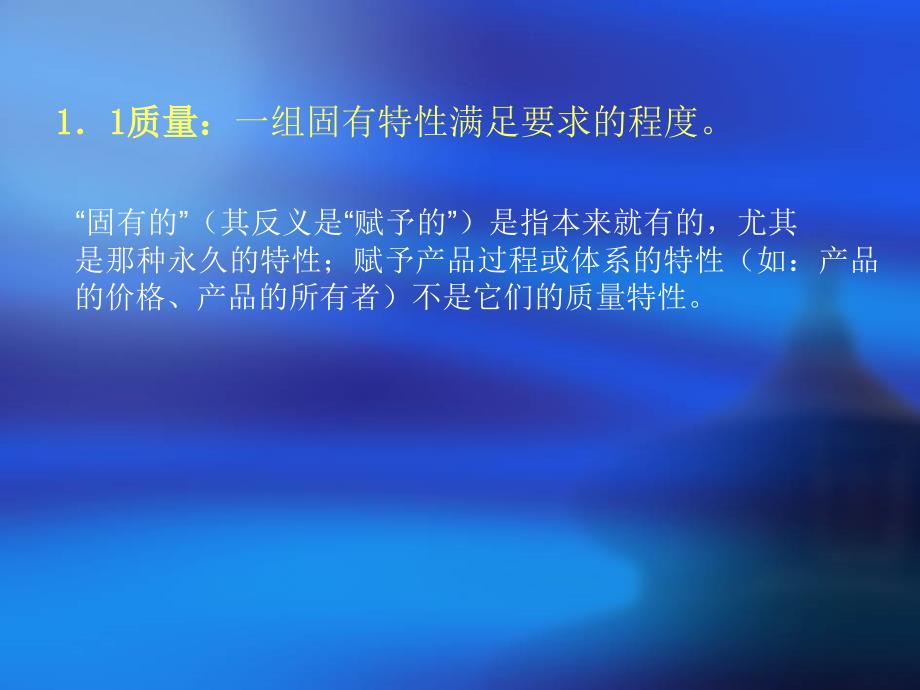 1．1质量：一组固有特性满足要求的程度。

“固有的”（其反义是“赋予的”）是指本来就有的，尤其是那种永久的特性；赋予产品过程或体系的特性（如：产品的价格、产品的所有者）不是它们的质量特性。